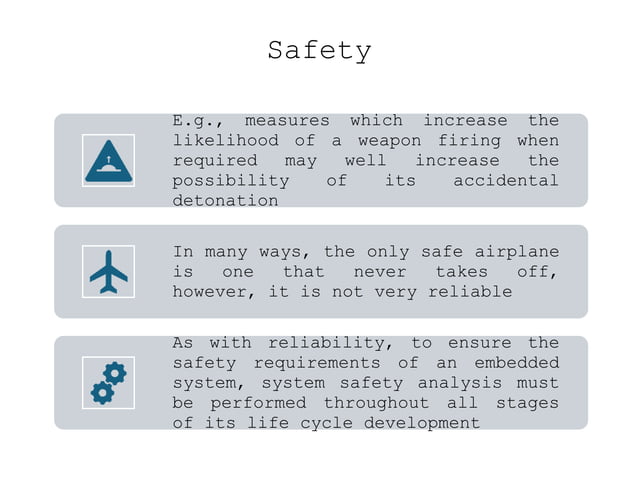 Safety

E.g., measures which increase the likelihood of a weapon firing when required may well increase the possibility of its accidental detonation

In many ways, the only safe airplane is one that never takes off, however, it is not very reliable

As with reliability, to ensure the safety requirements of an embedded system, system safety analysis must be performed throughout all stages of its life cycle development